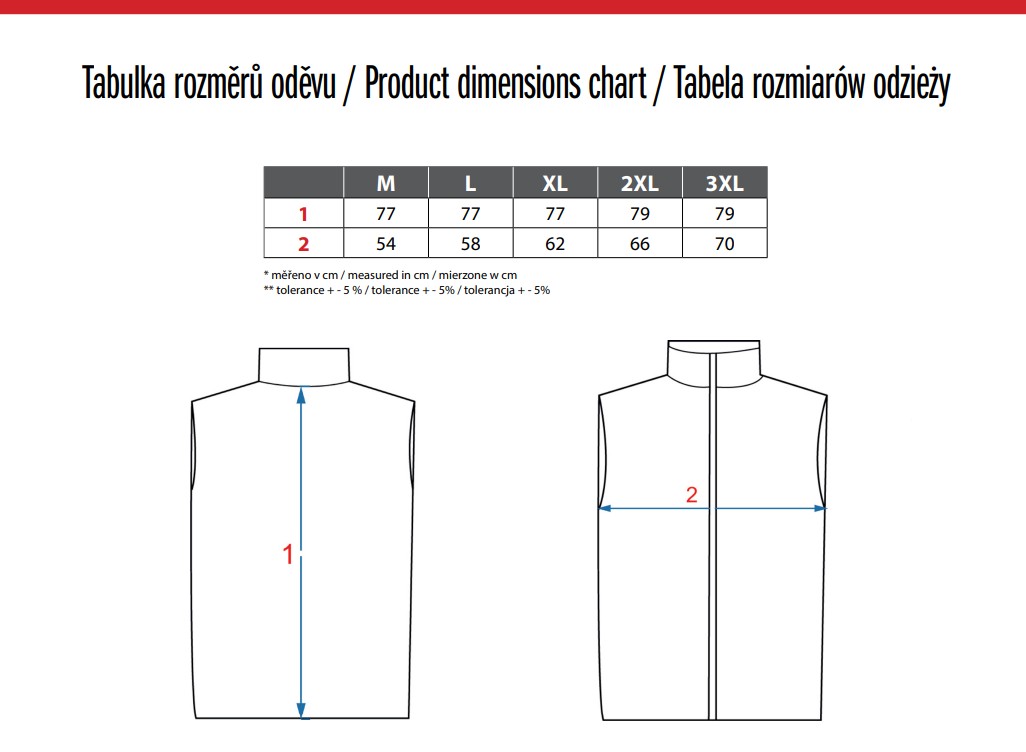 Tabulka rozměrů oděvu / Product dimensions chart / Tabela rozmiarów odzieży

|   | M | L | XL | 2XL | 3XL |
|---|---|---|---|---|---|
| 1 | 77 | 77 | 77 | 79 | 79 |
| 2 | 54 | 58 | 62 | 66 | 70 |

* měřeno v cm / measured in cm / mierzone w cm
** tolerance + - 5 % / tolerance + - 5% / tolerancja + - 5%

1

2